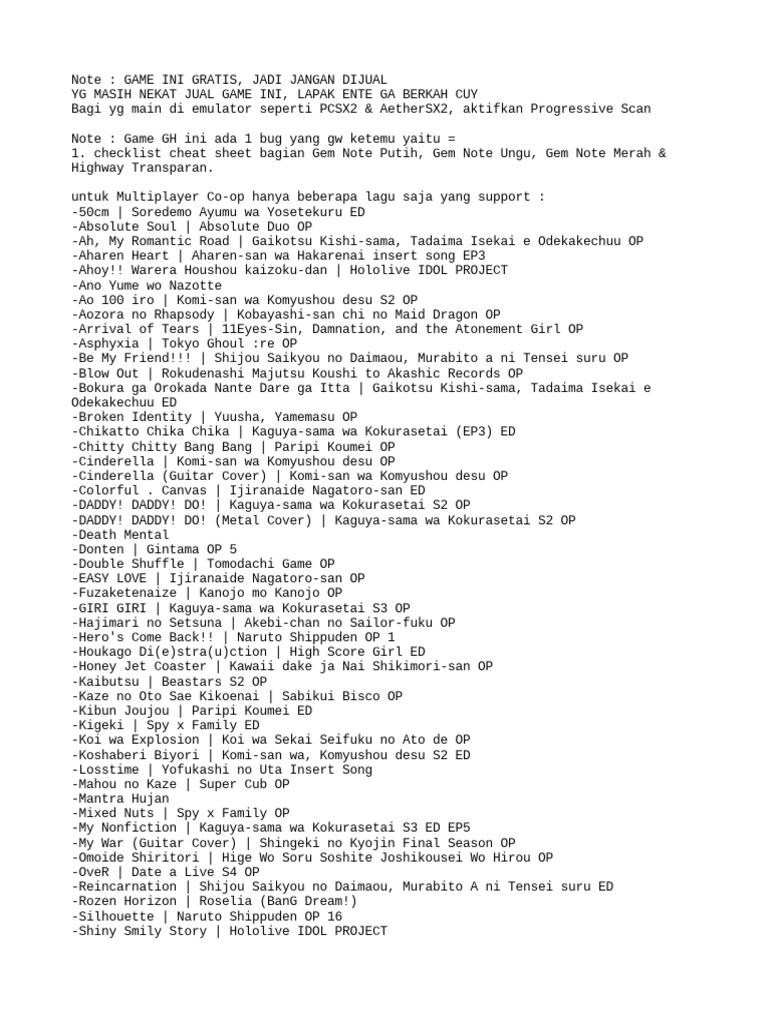 Note : GAME INI GRATIS, JADI JANGAN DIJUAL
YG MASIH NEKAT JUAL GAME INI, LAPAK ENTE GA BERKAH CUY
Bagi yg main di emulator seperti PCSX2 & AetherSX2, aktifkan Progressive Scan

Note : Game GH ini ada 1 bug yang gw ketemu yaitu =
1. checklist cheat sheet bagian Gem Note Putih, Gem Note Ungu, Gem Note Merah & Highway Transparan.

untuk Multiplayer Co-op hanya beberapa lagu saja yang support :
-50cm | Soredemo Ayumu wa Yosetekuru ED
-Absolute Soul | Absolute Duo OP
-Ah, My Romantic Road | Gaikotsu Kishi-sama, Tadaima Isekai e Odekakechuu OP
-Aharen Heart | Aharen-san wa Hakarenai insert song EP3
-Ahoy!! Warera Houshou kaizoku-dan | Hololive IDOL PROJECT
-Ano Yume wo Nazotte
-Ao 100 iro | Komi-san wa Komyushou desu S2 OP
-Aozora no Rhapsody | Kobayashi-san chi no Maid Dragon OP
-Arrival of Tears | 11Eyes-Sin, Damnation, and the Atonement Girl OP
-Asphyxia | Tokyo Ghoul :re OP
-Be My Friend!!! | Shijou Saikyou no Daimaou, Murabito a ni Tensei suru OP
-Blow Out | Rokudenashi Majutsu Koushi to Akashic Records OP
-Bokura ga Orokada Nante Dare ga Itta | Gaikotsu Kishi-sama, Tadaima Isekai e Odekakechuu ED
-Broken Identity | Yuusha, Yamemasu OP
-Chikatto Chika Chika | Kaguya-sama wa Kokurasetai (EP3) ED
-Chitty Chitty Bang Bang | Paripi Koumei OP
-Cinderella | Komi-san wa Komyushou desu OP
-Cinderella (Guitar Cover) | Komi-san wa Komyushou desu OP
-Colorful . Canvas | Ijiranaide Nagatoro-san ED
-DADDY! DADDY! DO! | Kaguya-sama wa Kokurasetai S2 OP
-DADDY! DADDY! DO! (Metal Cover) | Kaguya-sama wa Kokurasetai S2 OP
-Death Mental
-Donten | Gintama OP 5
-Double Shuffle | Tomodachi Game OP
-EASY LOVE | Ijiranaide Nagatoro-san OP
-Fuzaketenaize | Kanojo mo Kanojo OP
-GIRI GIRI | Kaguya-sama wa Kokurasetai S3 OP
-Hajimari no Setsuna | Akebi-chan no Sailor-fuku OP
-Hero's Come Back!! | Naruto Shippuden OP 1
-Houkago Di(e)stra(u)ction | High Score Girl ED
-Honey Jet Coaster | Kawaii dake ja Nai Shikimori-san OP
-Kaibutsu | Beastars S2 OP
-Kaze no Oto Sae Kikoenai | Sabikui Bisco OP
-Kibun Joujou | Paripi Koumei ED
-Kigeki | Spy x Family ED
-Koi wa Explosion | Koi wa Sekai Seifuku no Ato de OP
-Koshaberi Biyori | Komi-san wa, Komyushou desu S2 ED
-Losstime | Yofukashi no Uta Insert Song
-Mahou no Kaze | Super Cub OP
-Mantra Hujan
-Mixed Nuts | Spy x Family OP
-My Nonfiction | Kaguya-sama wa Kokurasetai S3 ED EP5
-My War (Guitar Cover) | Shingeki no Kyojin Final Season OP
-Omoide Shiritori | Hige Wo Soru Soshite Joshikousei Wo Hirou OP
-OveR | Date a Live S4 OP
-Reincarnation | Shijou Saikyou no Daimaou, Murabito A ni Tensei suru ED
-Rozen Horizon | Roselia (BanG Dream!)
-Silhouette | Naruto Shippuden OP 16
-Shiny Smily Story | Hololive IDOL PROJECT